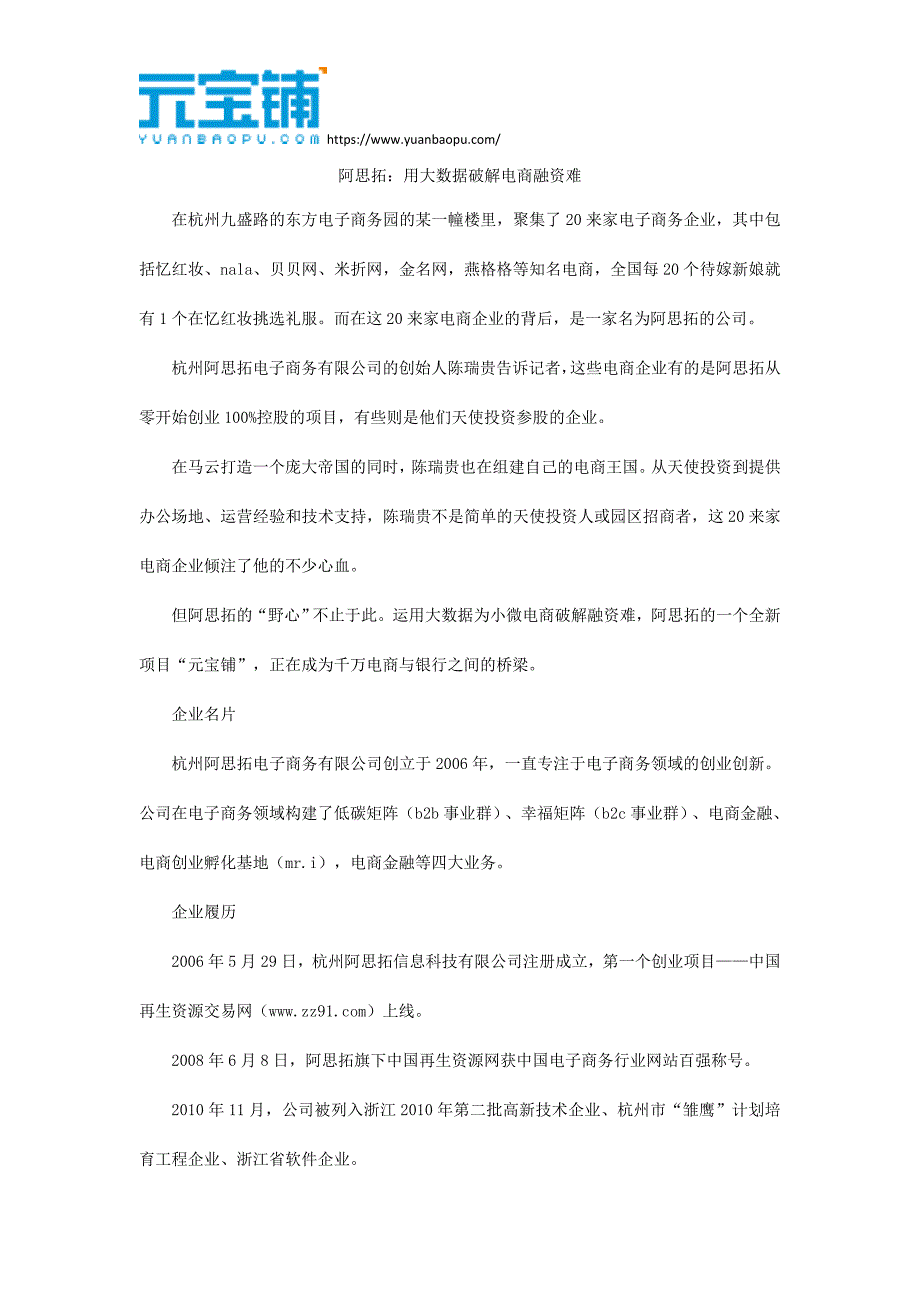 元宝铺
YUANBAOPU.COM https://www.yuanbaopu.com/

阿思拓：用大数据破解电商融资难

在杭州九盛路的东方电子商务园的某一幢楼里，聚集了 20 来家电子商务企业，其中包括忆红妆、nala、贝贝网、米折网，金名网，燕格格等知名电商，全国每 20 个待嫁新娘就有 1 个在忆红妆挑选礼服。而在这 20 来家电商企业的背后，是一家名为阿思拓的公司。

杭州阿思拓电子商务有限公司的创始人陈瑞贵告诉记者，这些电商企业有的是阿思拓从零开始创业 100%控股的项目，有些则是他们天使投资参股的企业。

在马云打造一个庞大帝国的同时，陈瑞贵也在组建自己的电商王国。从天使投资到提供办公场地、运营经验和技术支持，陈瑞贵不是简单的天使投资人或园区招商者，这 20 来家电商企业倾注了他的不少心血。

但阿思拓的“野心”不止于此。运用大数据为小微电商破解融资难，阿思拓的一个全新项目“元宝铺”，正在成为千万电商与银行之间的桥梁。

企业名片

杭州阿思拓电子商务有限公司创立于 2006 年，一直专注于电子商务领域的创业创新。公司在电子商务领域构建了低碳矩阵（b2b 事业群）、幸福矩阵（b2c 事业群）、电商金融、电商创业孵化基地（mr.i），电商金融等四大业务。

企业履历

2006 年 5 月 29 日，杭州阿思拓信息科技有限公司注册成立，第一个创业项目——中国再生资源交易网（www.zz91.com）上线。

2008 年 6 月 8 日，阿思拓旗下中国再生资源网获中国电子商务行业网站百强称号。

2010 年 11 月，公司被列入浙江 2010 年第二批高新技术企业、杭州市“雏鹰”计划培育工程企业、浙江省软件企业。